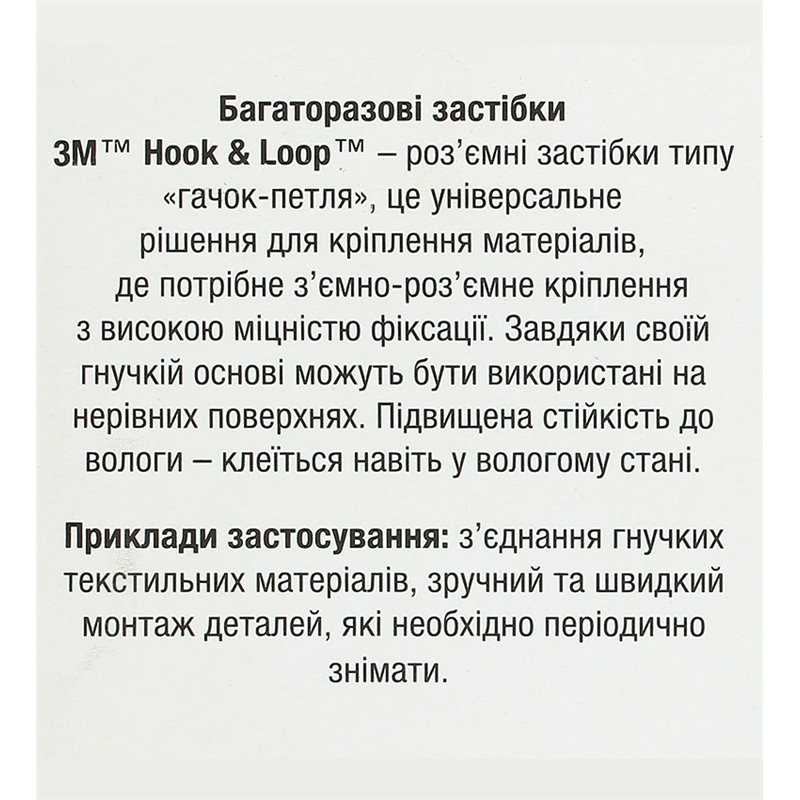 Багаторазові застібки
3M™ Hook & Loop™ – роз'ємні застібки типу «гачок-петля», це універсальне рішення для кріплення матеріалів, де потрібне з'ємно-роз'ємне кріплення з високою міцністю фіксації. Завдяки своїй гнучкій основі можуть бути використані на нерівних поверхнях. Підвищена стійкість до вологи – клеїться навіть у вологому стані.

Приклади застосування: з'єднання гнучких текстильних матеріалів, зручний та швидкий монтаж деталей, які необхідно періодично знімати.